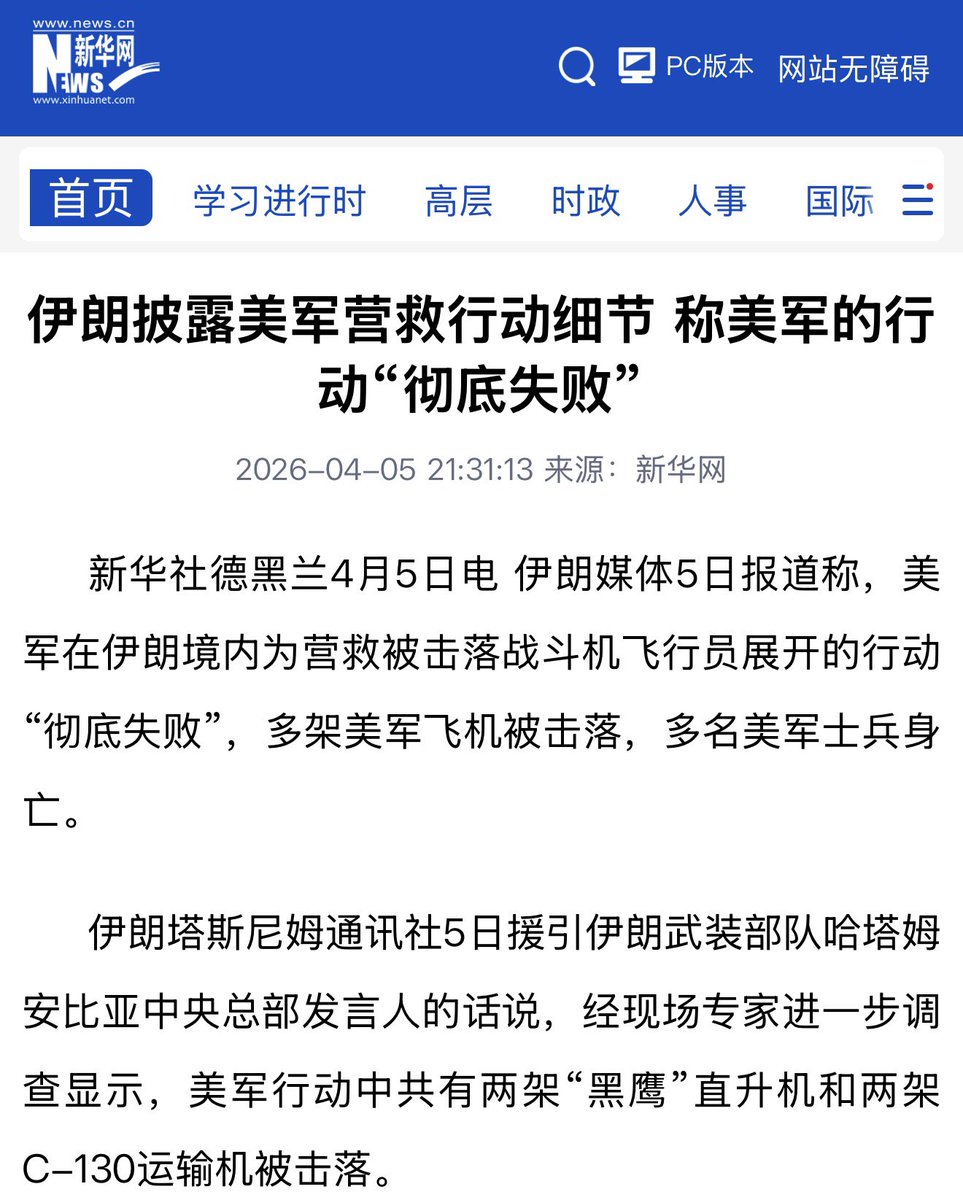 www.news.cn
新华网
NEWS
www.xinhuanet.com

PC版本 网站无障碍

首页 学习进行时 高层 时政 人事 国际

伊朗披露美军营救行动细节 称美军的行动“彻底失败”

2026-04-05 21:31:13 来源：新华网

新华社德黑兰4月5日电 伊朗媒体5日报道称，美军在伊朗境内为营救被击落战斗机飞行员展开的行动“彻底失败”，多架美军飞机被击落，多名美军士兵身亡。

伊朗塔斯尼姆通讯社5日援引伊朗武装部队哈塔姆安比亚中央总部发言人的话说，经现场专家进一步调查显示，美军行动中共有两架“黑鹰”直升机和两架C-130运输机被击落。